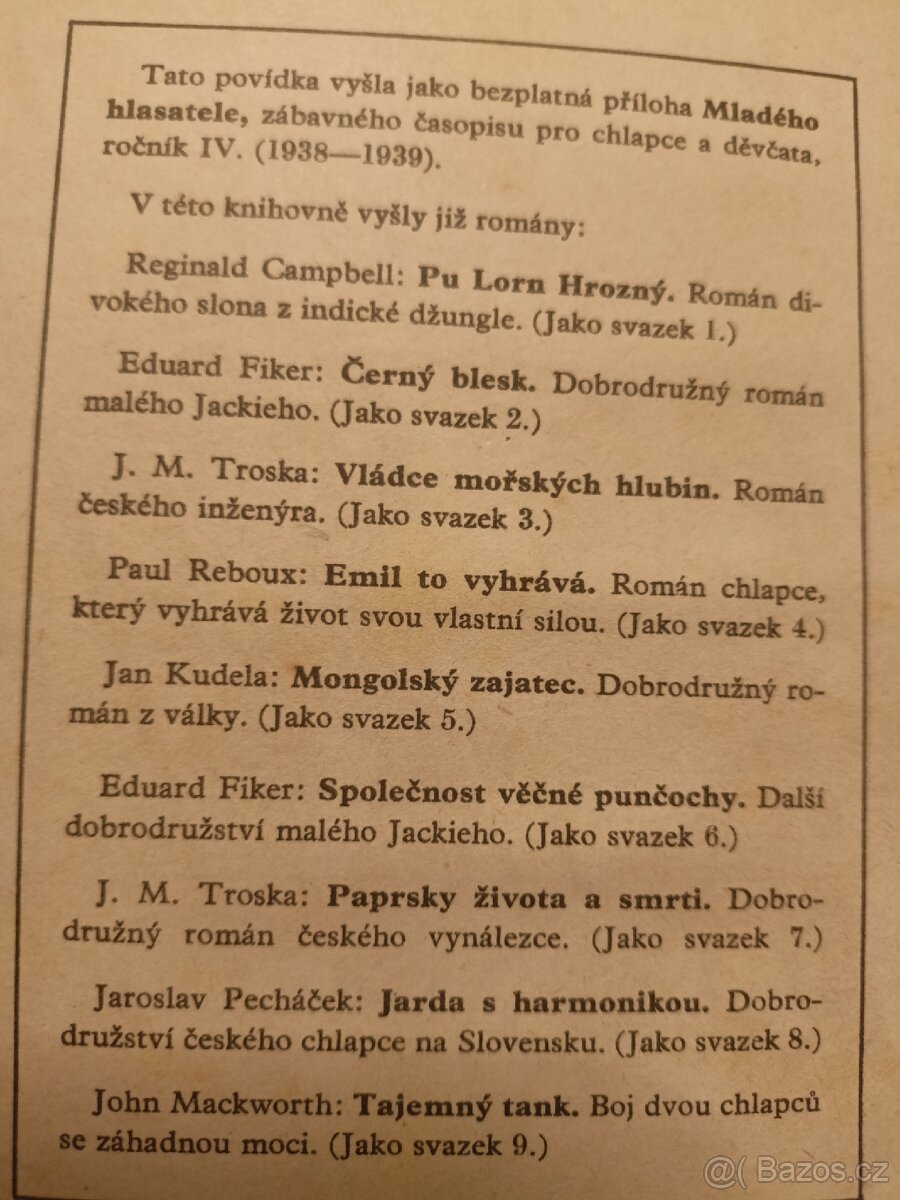 Tato povídka vyšla jako bezplatná příloha Mladého hlasatele, zábavného časopisu pro chlapce a děvčata, ročník IV. (1938—1939).

V této knihovně vyšly již romány:

Reginald Campbell: Pu Lorn Hrozný. Román divokého slona z indické džungle. (Jako svazek 1.)

Eduard Fiker: Černý blesk. Dobrodružný román malého Jackieho. (Jako svazek 2.)

J. M. Troska: Vládce mořských hlubin. Román českého inženýra. (Jako svazek 3.)

Paul Reboux: Emil to vyhrává. Román chlapce, který vyhrává život svou vlastní silou. (Jako svazek 4.)

Jan Kudela: Mongolský zajatec. Dobrodružný román z války. (Jako svazek 5.)

Eduard Fiker: Společnost věčné punčochy. Další dobrodružství malého Jackieho. (Jako svazek 6.)

J. M. Troska: Paprsky života a smrti. Dobrodružný román českého vynálezce. (Jako svazek 7.)

Jaroslav Pecháček: Jarda s harmonikou. Dobrodružství českého chlapce na Slovensku. (Jako svazek 8.)

John Mackworth: Tajemný tank. Boj dvou chlapců se záhadnou mocí. (Jako svazek 9.)

Bazos.cz